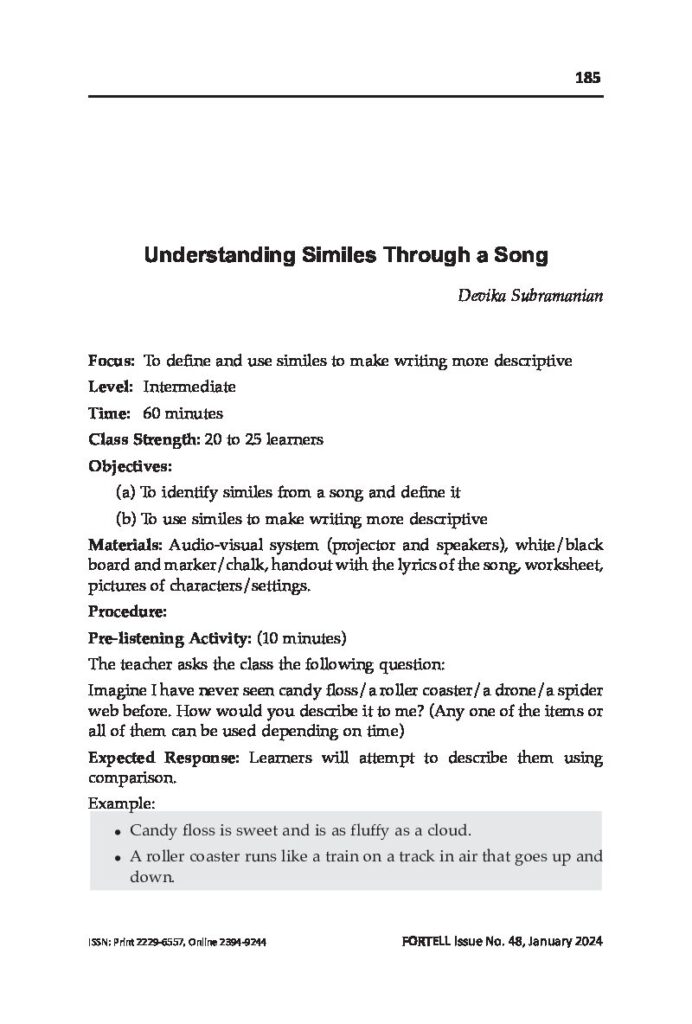 185

Understanding Similes Through a Song

Devika Subramanian

Focus: To define and use similes to make writing more descriptive

Level: Intermediate

Time: 60 minutes

Class Strength: 20 to 25 learners

Objectives:

(a) To identify similes from a song and define it

(b) To use similes to make writing more descriptive

Materials: Audio-visual system (projector and speakers), white/black board and marker/chalk, handout with the lyrics of the song, worksheet, pictures of characters/settings.

Procedure:

Pre-listening Activity: (10 minutes)

The teacher asks the class the following question:

Imagine I have never seen candy floss/a roller coaster/a drone/a spider web before. How would you describe it to me? (Any one of the items or all of them can be used depending on time)

Expected Response: Learners will attempt to describe them using comparison.

Example:

• Candy floss is sweet and is as fluffy as a cloud.

• A roller coaster runs like a train on a track in air that goes up and down.

ISSN: Print 2229-6557, Online 2394-9244

FORTELL Issue No. 48, January 2024